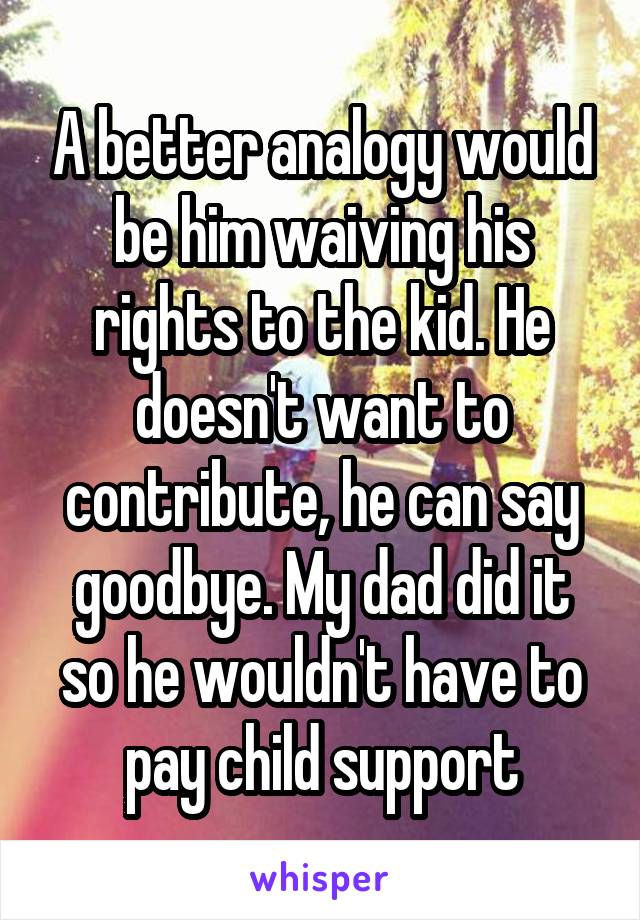 A better analogy would be him waiving his rights to the kid. He doesn't want to contribute, he can say goodbye. My dad did it so he wouldn't have to pay child support

whisper